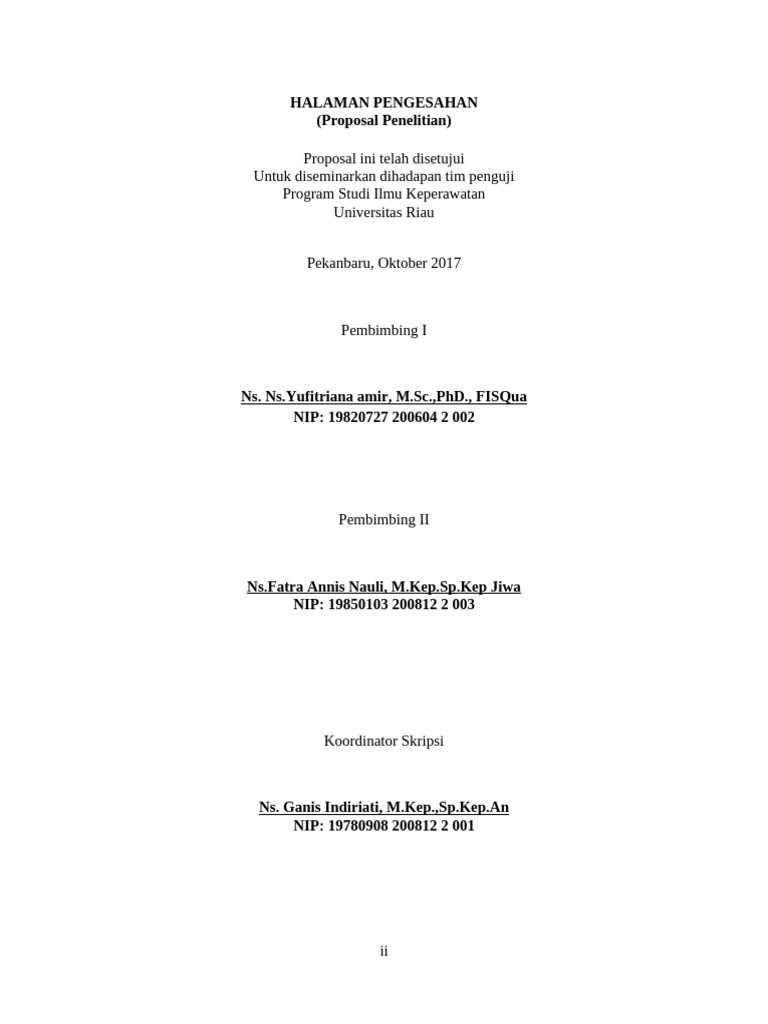 HALAMAN PENGESAHAN
(Proposal Penelitian)

Proposal ini telah disetujui
Untuk diseminarkan dihadapan tim penguji
Program Studi Ilmu Keperawatan
Universitas Riau

Pekanbaru, Oktober 2017

Pembimbing I

Ns. Ns.Yufitriana amir, M.Sc.,PhD., FISQua
NIP: 19820727 200604 2 002

Pembimbing II

Ns.Fatra Annis Nauli, M.Kep.Sp.Kep Jiwa
NIP: 19850103 200812 2 003

Koordinator Skripsi

Ns. Ganis Indiriati, M.Kep.,Sp.Kep.An
NIP: 19780908 200812 2 001

ii